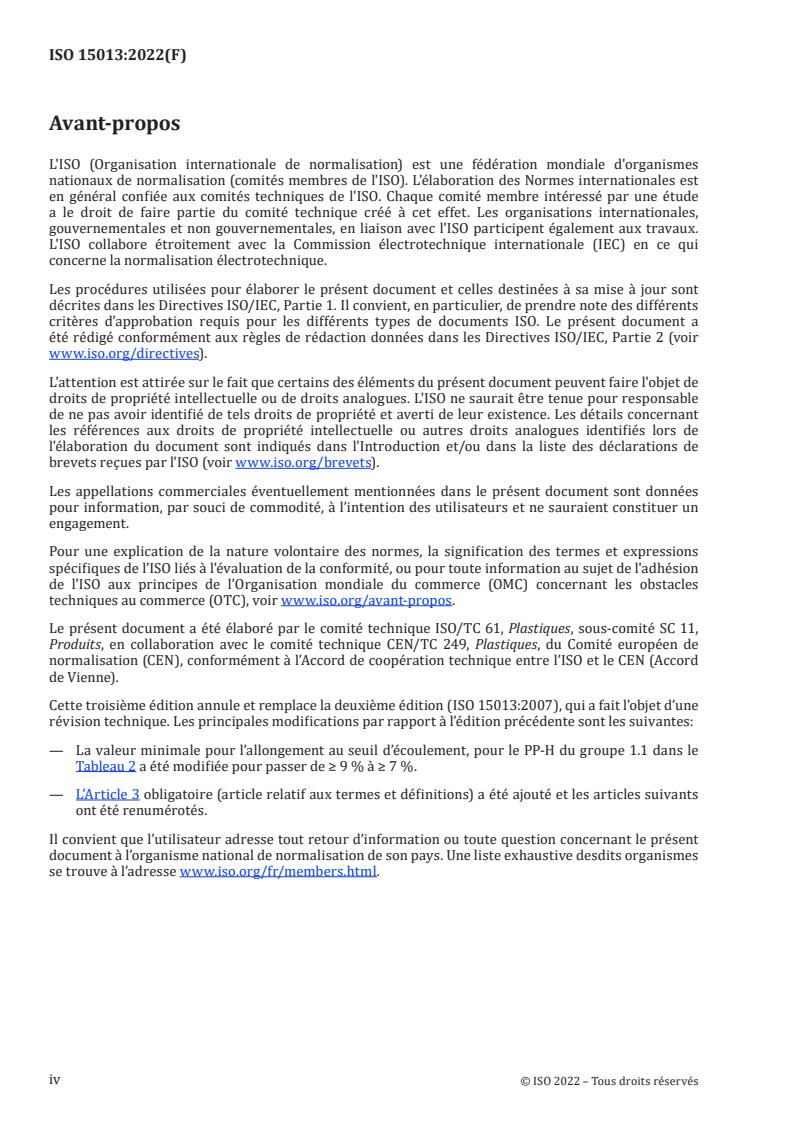 ISO 15013:2022(F)

Avant-propos

L'ISO (Organisation internationale de normalisation) est une fédération mondiale d'organismes nationaux de normalisation (comités membres de l'ISO). L'élaboration des Normes internationales est en général confiée aux comités techniques de l'ISO. Chaque comité membre intéressé par une étude a le droit de faire partie du comité technique créé à cet effet. Les organisations internationales, gouvernementales et non gouvernementales, en liaison avec l'ISO participent également aux travaux. L'ISO collabore étroitement avec la Commission électrotechnique internationale (IEC) en ce qui concerne la normalisation électrotechnique.

Les procédures utilisées pour élaborer le présent document et celles destinées à sa mise à jour sont décrites dans les Directives ISO/IEC, Partie 1. Il convient, en particulier, de prendre note des différents critères d'approbation requis pour les différents types de documents ISO. Le présent document a été rédigé conformément aux règles de rédaction données dans les Directives ISO/IEC, Partie 2 (voir www.iso.org/directives).

L'attention est attirée sur le fait que certains des éléments du présent document peuvent faire l'objet de droits de propriété intellectuelle ou de droits analogues. L'ISO ne saurait être tenue pour responsable de ne pas avoir identifié de tels droits de propriété et averti de leur existence. Les détails concernant les références aux droits de propriété intellectuelle ou autres droits analogues identifiés lors de l'élaboration du document sont indiqués dans l'Introduction et/ou dans la liste des déclarations de brevets reçues par l'ISO (voir www.iso.org/brevets).

Les appellations commerciales éventuellement mentionnées dans le présent document sont données pour information, par souci de commodité, à l'intention des utilisateurs et ne sauraient constituer un engagement.

Pour une explication de la nature volontaire des normes, la signification des termes et expressions spécifiques de l'ISO liés à l'évaluation de la conformité, ou pour toute information au sujet de l'adhésion de l'ISO aux principes de l'Organisation mondiale du commerce (OMC) concernant les obstacles techniques au commerce (OTC), voir www.iso.org/avant-propos.

Le présent document a été élaboré par le comité technique ISO/TC 61, Plastiques, sous-comité SC 11, Produits, en collaboration avec le comité technique CEN/TC 249, Plastiques, du Comité européen de normalisation (CEN), conformément à l'Accord de coopération technique entre l'ISO et le CEN (Accord de Vienne).

Cette troisième édition annule et remplace la deuxième édition (ISO 15013:2007), qui a fait l'objet d'une révision technique. Les principales modifications par rapport à l'édition précédente sont les suivantes:

— La valeur minimale pour l'allongement au seuil d'écoulement, pour le PP-H du groupe 1.1 dans le Tableau 2 a été modifiée pour passer de ≥ 9 % à ≥ 7 %.

— L'Article 3 obligatoire (article relatif aux termes et définitions) a été ajouté et les articles suivants ont été renumérotés.

Il convient que l'utilisateur adresse tout retour d'information ou toute question concernant le présent document à l'organisme national de normalisation de son pays. Une liste exhaustive desdits organismes se trouve à l'adresse www.iso.org/fr/members.html.

iv

© ISO 2022 – Tous droits réservés